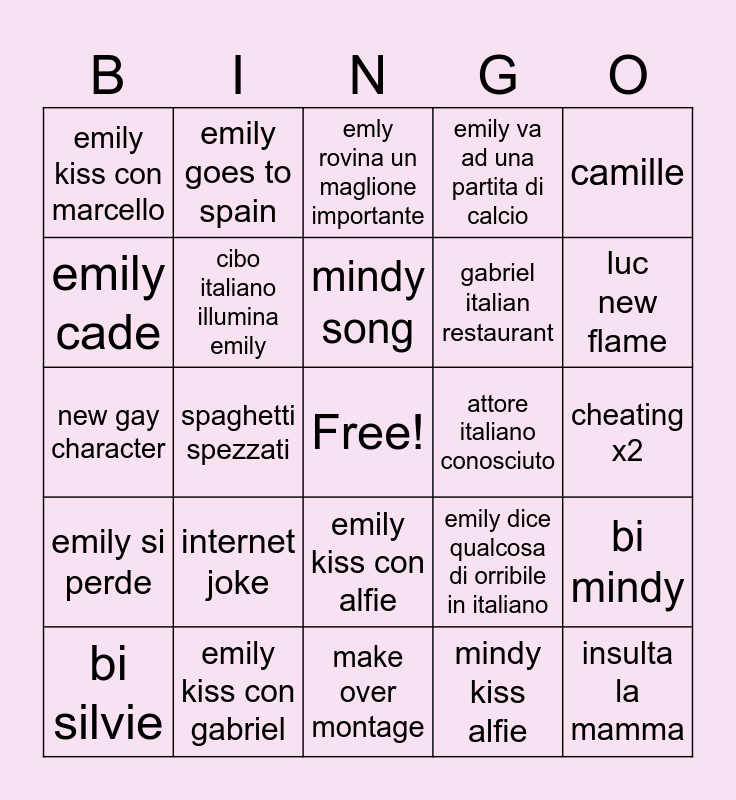 | B | I | N | G | O |
|---|---|---|---|---|
| emily kiss con marcello | emily goes to spain | emly rovina un maglione importante | emily va ad una partita di calcio | camille |
| emily cade | cibo italiano illumina emily | mindy song | gabriel italian restaurant | luc new flame |
| new gay character | spaghetti spezzati | Free! | attore italiano conosciuto | cheating x2 |
| emily si perde | internet joke | emily kiss con alfie | emily dice qualcosa di orribile in italiano | bi mindy |
| bi silvie | emily kiss con gabriel | make over montage | mindy kiss alfie | insulta la mamma |